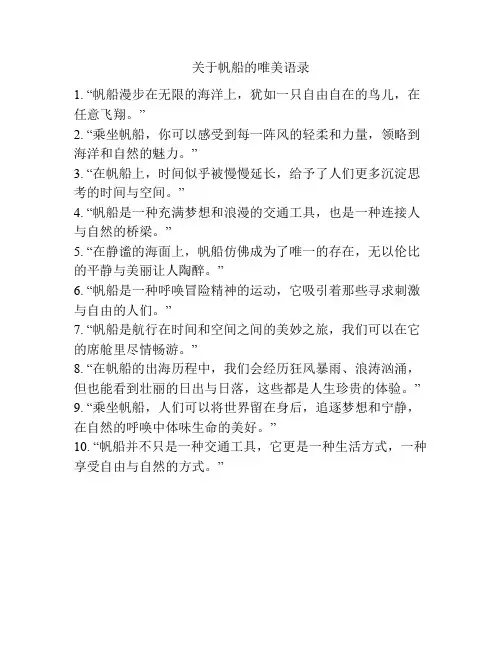 关于帆船的唯美语录

1. “帆船漫步在无限的海洋上，犹如一只自由自在的鸟儿，在任意飞翔。”

2. “乘坐帆船，你可以感受到每一阵风的轻柔和力量，领略到海洋和自然的魅力。”

3. “在帆船上，时间似乎被慢慢延长，给予了人们更多沉淀思考的时间与空间。”

4. “帆船是一种充满梦想和浪漫的交通工具，也是一种连接人与自然的桥梁。”

5. “在静谧的海面上，帆船仿佛成为了唯一的存在，无以伦比的平静与美丽让人陶醉。”

6. “帆船是一种呼唤冒险精神的运动，它吸引着那些寻求刺激与自由的人们。”

7. “帆船是航行在时间和空间之间的美妙之旅，我们可以在它的席舱里尽情畅游。”

8. “在帆船的出海历程中，我们会经历狂风暴雨、浪涛汹涌，但也能看到壮丽的日出与日落，这些都是人生珍贵的体验。”

9. “乘坐帆船，人们可以将世界留在身后，追逐梦想和宁静，在自然的呼唤中体味生命的美好。”

10. “帆船并不只是一种交通工具，它更是一种生活方式，一种享受自由与自然的方式。”